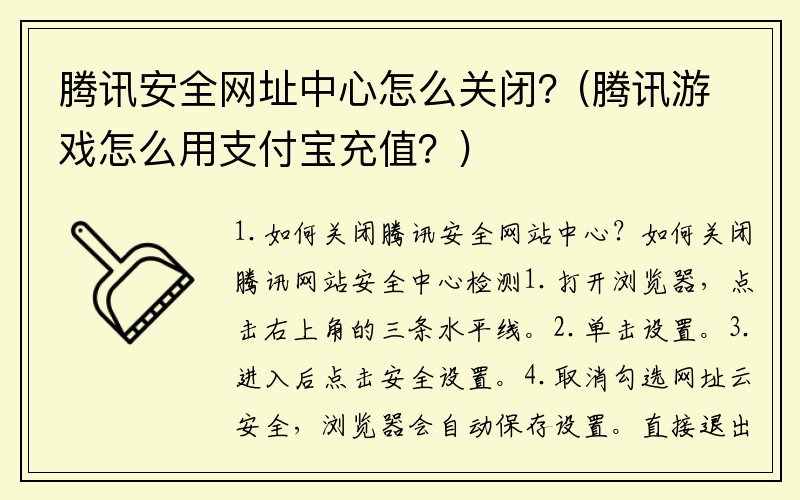 腾讯安全网址中心怎么关闭?（腾讯游戏怎么用支付宝充值？）

1. 如何关闭腾讯安全网站中心？如何关闭腾讯网站安全中心检测1. 打开浏览器，点击右上角的三条水平线。2. 单击设置。3. 进入后点击安全设置。4. 取消勾选网址云安全，浏览器会自动保存设置。直接退出